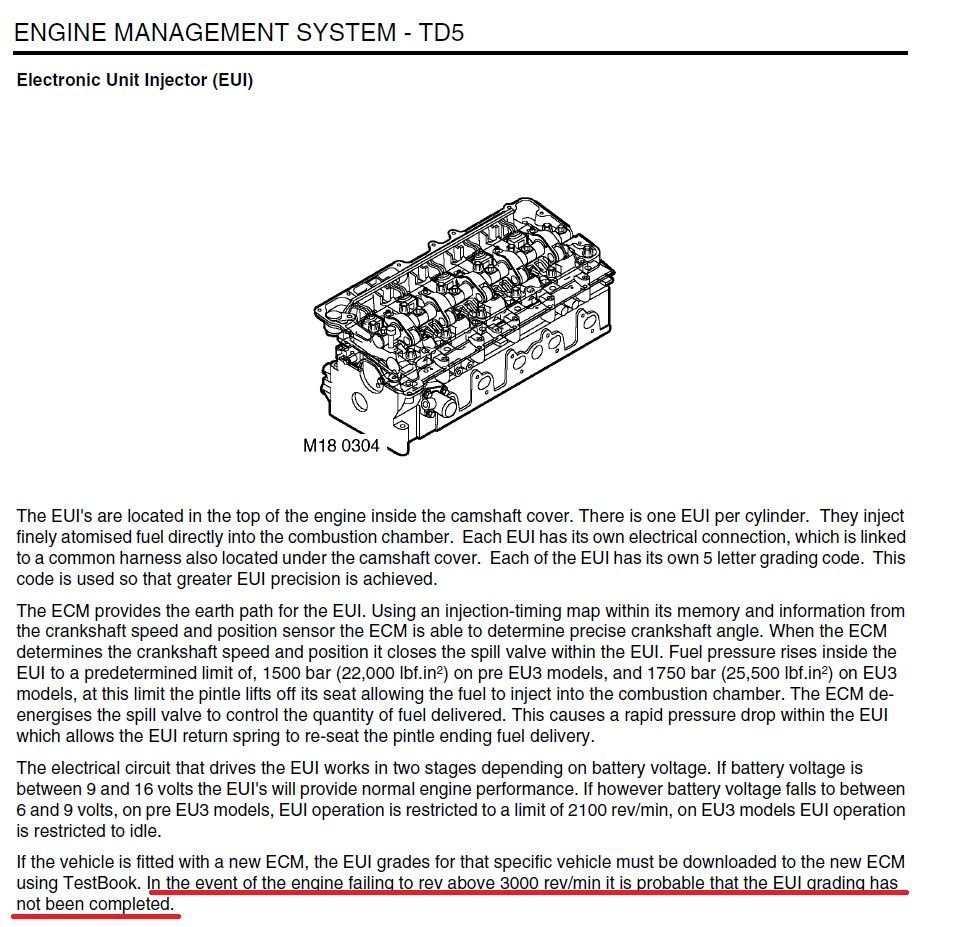 ENGINE MANAGEMENT SYSTEM - TD5

Electronic Unit Injector (EUI)

M18 0304

The EUI's are located in the top of the engine inside the camshaft cover. There is one EUI per cylinder. They inject finely atomised fuel directly into the combustion chamber. Each EUI has its own electrical connection, which is linked to a common harness also located under the camshaft cover. Each of the EUI has its own 5 letter grading code. This code is used so that greater EUI precision is achieved.

The ECM provides the earth path for the EUI. Using an injection-timing map within its memory and information from the crankshaft speed and position sensor the ECM is able to determine precise crankshaft angle. When the ECM determines the crankshaft speed and position it closes the spill valve within the EUI. Fuel pressure rises inside the EUI to a predetermined limit of, 1500 bar (22,000 lbf.in$^2$) on pre EU3 models, and 1750 bar (25,500 lbf.in$^2$) on EU3 models, at this limit the pintle lifts off its seat allowing the fuel to inject into the combustion chamber. The ECM de-energises the spill valve to control the quantity of fuel delivered. This causes a rapid pressure drop within the EUI which allows the EUI return spring to re-seat the pintle ending fuel delivery.

The electrical circuit that drives the EUI works in two stages depending on battery voltage. If battery voltage is between 9 and 16 volts the EUI's will provide normal engine performance. If however battery voltage falls to between 6 and 9 volts, on pre EU3 models, EUI operation is restricted to a limit of 2100 rev/min, on EU3 models EUI operation is restricted to idle.

If the vehicle is fitted with a new ECM, the EUI grades for that specific vehicle must be downloaded to the new ECM using TestBook. In the event of the engine failing to rev above 3000 rev/min it is probable that the EUI grading has not been completed.